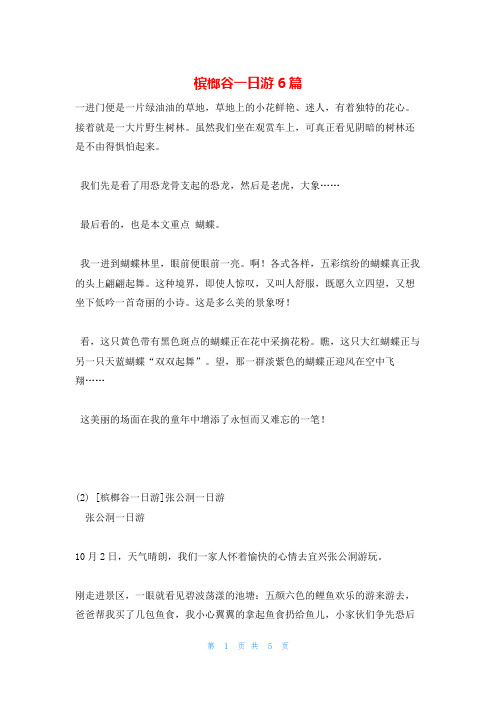 槟榔谷一日游 6 篇

一进门便是一片绿油油的草地，草地上的小花鲜艳、迷人，有着独特的花心。接着就是一大片野生树林。虽然我们坐在观赏车上，可真正看见阴暗的树林还是不由得惧怕起来。

我们先是看了用恐龙骨支起的恐龙，然后是老虎，大象……

最后看的，也是本文重点 蝴蝶。

我一进到蝴蝶林里，眼前便眼前一亮。啊！各式各样，五彩缤纷的蝴蝶真正我的头上翩翩起舞。这种境界，即使人惊叹，又叫人舒服，既愿久立四望，又想坐下低吟一首奇丽的小诗。这是多么美的景象呀！

看，这只黄色带有黑色斑点的蝴蝶正在花中采摘花粉。瞧，这只大红蝴蝶正与另一只天蓝蝴蝶“双双起舞”。望，那一群淡紫色的蝴蝶正迎风在空中飞翔……

这美丽的场面在我的童年中增添了永恒而又难忘的一笔！

(2) [槟榔谷一日游]张公洞一日游
张公洞一日游

10 月 2 日，天气晴朗，我们一家人怀着愉快的心情去宜兴张公洞游玩。

刚走进景区，一眼就看见碧波荡漾的池塘：五颜六色的鲤鱼欢乐的游来游去，爸爸帮我买了几包鱼食，我小心翼翼的拿起鱼食扔给鱼儿，小家伙们争先恐后

第 1 页 共 5 页